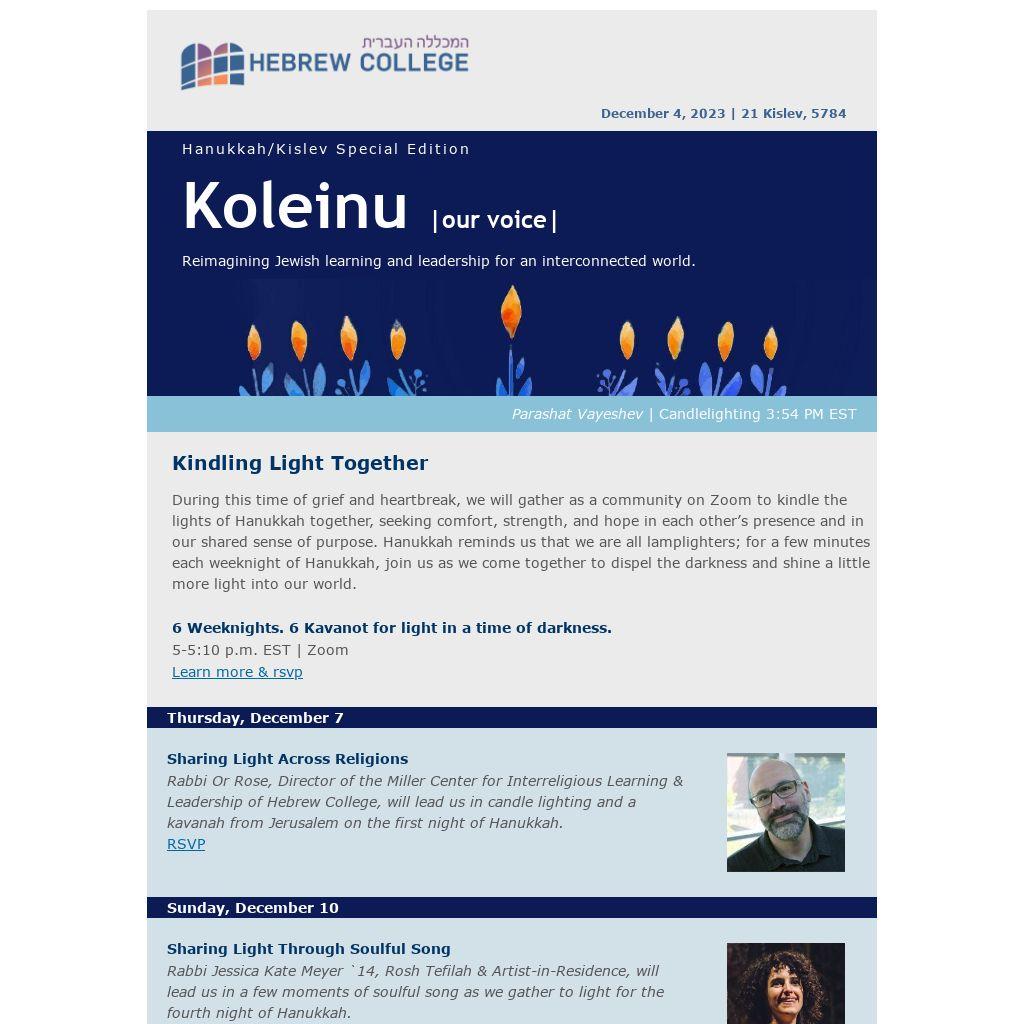 המכללה העברית
HEBREW COLLEGE

December 4, 2023 | 21 Kislev, 5784

Hanukkah/Kislev Special Edition

Koleinu |our voice|

Reimagining Jewish learning and leadership for an interconnected world.

Parashat Vayeshev | Candlelighting 3:54 PM EST

Kindling Light Together

During this time of grief and heartbreak, we will gather as a community on Zoom to kindle the lights of Hanukkah together, seeking comfort, strength, and hope in each other's presence and in our shared sense of purpose. Hanukkah reminds us that we are all lamplighters; for a few minutes each weeknight of Hanukkah, join us as we come together to dispel the darkness and shine a little more light into our world.

6 Weeknights. 6 Kavanot for light in a time of darkness.
5-5:10 p.m. EST | Zoom
Learn more & rsvp

Thursday, December 7

Sharing Light Across Religions
Rabbi Or Rose, Director of the Miller Center for Interreligious Learning & Leadership of Hebrew College, will lead us in candle lighting and a kavanah from Jerusalem on the first night of Hanukkah.
RSVP

Sunday, December 10

Sharing Light Through Soulful Song
Rabbi Jessica Kate Meyer `14, Rosh Tefilah & Artist-in-Residence, will lead us in a few moments of soulful song as we gather to light for the fourth night of Hanukkah.